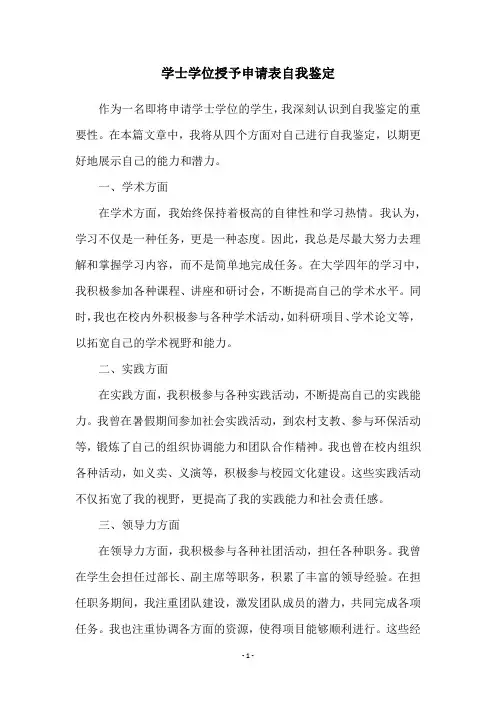 学士学位授予申请表自我鉴定

作为一名即将申请学士学位的学生，我深刻认识到自我鉴定的重要性。在本篇文章中，我将从四个方面对自己进行自我鉴定，以期更好地展示自己的能力和潜力。

一、学术方面

在学术方面，我始终保持着极高的自律性和学习热情。我认为，学习不仅是一种任务，更是一种态度。因此，我总是尽最大努力去理解和掌握学习内容，而不是简单地完成任务。在大学四年的学习中，我积极参加各种课程、讲座和研讨会，不断提高自己的学术水平。同时，我也在校内外积极参与各种学术活动，如科研项目、学术论文等，以拓宽自己的学术视野和能力。

二、实践方面

在实践方面，我积极参与各种实践活动，不断提高自己的实践能力。我曾在暑假期间参加社会实践活动，到农村支教、参与环保活动等，锻炼了自己的组织协调能力和团队合作精神。我也曾在校内组织各种活动，如义卖、义演等，积极参与校园文化建设。这些实践活动不仅拓宽了我的视野，更提高了我的实践能力和社会责任感。

三、领导力方面

在领导力方面，我积极参与各种社团活动，担任各种职务。我曾在学生会担任过部长、副主席等职务，积累了丰富的领导经验。在担任职务期间，我注重团队建设，激发团队成员的潜力，共同完成各项任务。我也注重协调各方面的资源，使得项目能够顺利进行。这些经

- 1 -